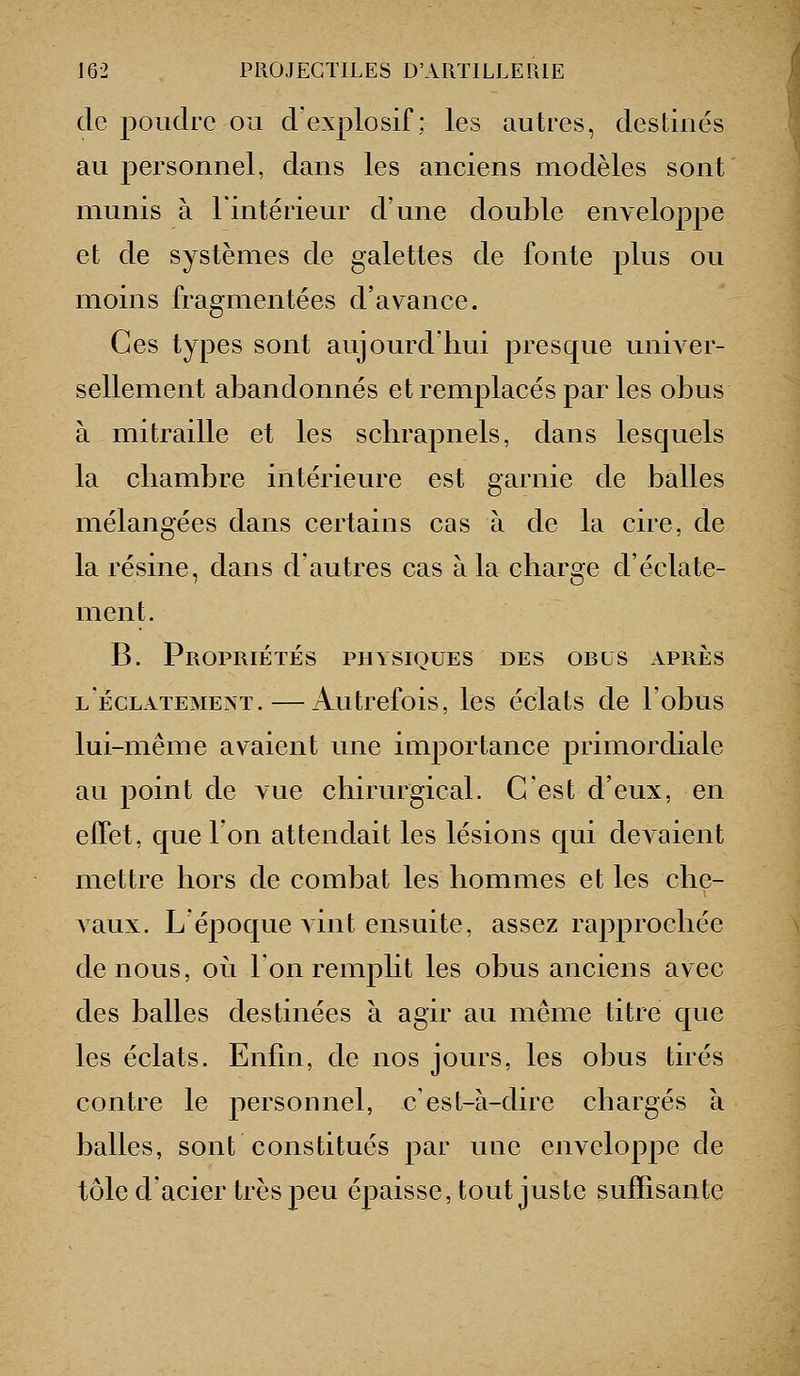 162 PROJECTILES D'ARTILLERIE

de poudre ou d'explosif; les autres, destinés au personnel, dans les anciens modèles sont munis à l'intérieur d'une double enveloppe et de systèmes de galettes de fonte plus ou moins fragmentées d'avance.

Ces types sont aujourd'hui presque universellement abandonnés et remplacés par les obus à mitraille et les schrapnels, dans lesquels la chambre intérieure est garnie de balles mélangées dans certains cas à de la cire, de la résine, dans d'autres cas à la charge d'éclatement.

B. Propriétés physiques des obus après l'éclatement. — Autrefois, les éclats de l'obus lui-même avaient une importance primordiale au point de vue chirurgical. C'est d'eux, en effet, que l'on attendait les lésions qui devaient mettre hors de combat les hommes et les chevaux. L'époque vint ensuite, assez rapprochée de nous, où l'on remplit les obus anciens avec des balles destinées à agir au même titre que les éclats. Enfin, de nos jours, les obus tirés contre le personnel, c'est-à-dire chargés à balles, sont constitués par une enveloppe de tôle d'acier très peu épaisse, tout juste suffisante